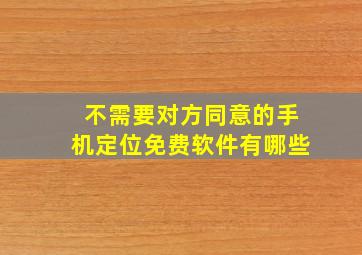 不需要对方同意的手机定位免费软件有哪些